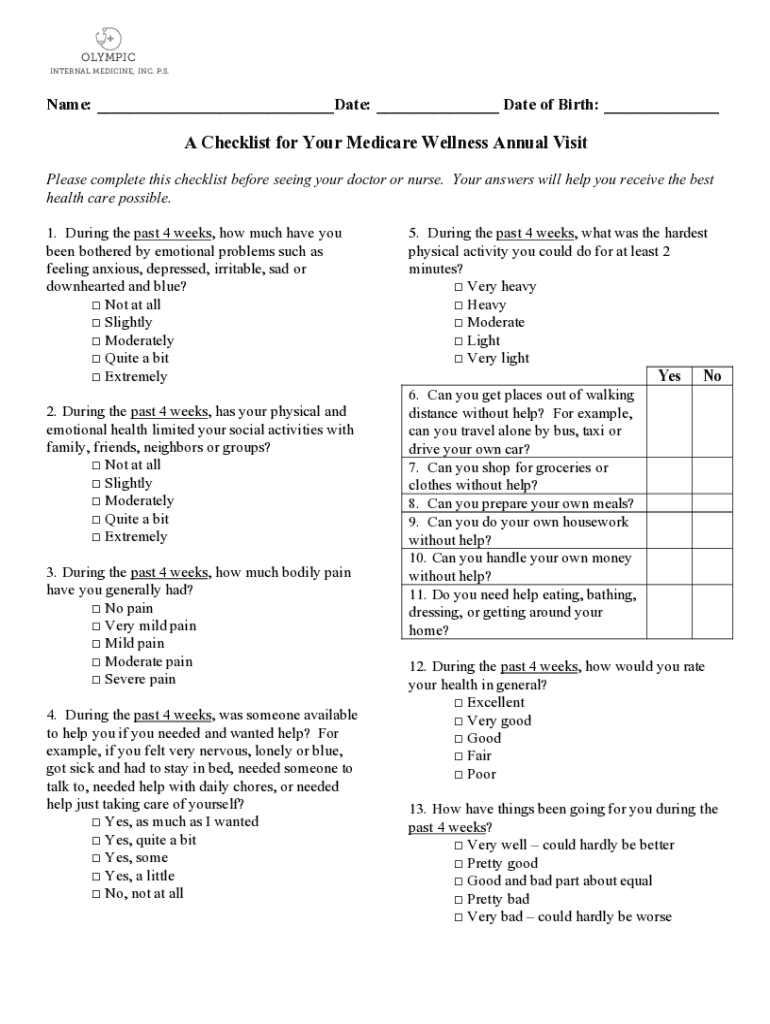 OLYMPIC
INTERNAL MEDICINE, INC. P.S.

Name: ____________________________Date: ______________ Date of Birth: ______________

A Checklist for Your Medicare Wellness Annual Visit

Please complete this checklist before seeing your doctor or nurse. Your answers will help you receive the best health care possible.

1. During the past 4 weeks, how much have you been bothered by emotional problems such as feeling anxious, depressed, irritable, sad or downhearted and blue?
□ Not at all
□ Slightly
□ Moderately
□ Quite a bit
□ Extremely

2. During the past 4 weeks, has your physical and emotional health limited your social activities with family, friends, neighbors or groups?
□ Not at all
□ Slightly
□ Moderately
□ Quite a bit
□ Extremely

3. During the past 4 weeks, how much bodily pain have you generally had?
□ No pain
□ Very mild pain
□ Mild pain
□ Moderate pain
□ Severe pain

4. During the past 4 weeks, was someone available to help you if you needed and wanted help? For example, if you felt very nervous, lonely or blue, got sick and had to stay in bed, needed someone to talk to, needed help with daily chores, or needed help just taking care of yourself?
□ Yes, as much as I wanted
□ Yes, quite a bit
□ Yes, some
□ Yes, a little
□ No, not at all

5. During the past 4 weeks, what was the hardest physical activity you could do for at least 2 minutes?
□ Very heavy
□ Heavy
□ Moderate
□ Light
□ Very light

| | Yes | No |
|---|---|---|
| 6. Can you get places out of walking distance without help? For example, can you travel alone by bus, taxi or drive your own car? | | |
| 7. Can you shop for groceries or clothes without help? | | |
| 8. Can you prepare your own meals? | | |
| 9. Can you do your own housework without help? | | |
| 10. Can you handle your own money without help? | | |
| 11. Do you need help eating, bathing, dressing, or getting around your home? | | |

12. During the past 4 weeks, how would you rate your health in general?
□ Excellent
□ Very good
□ Good
□ Fair
□ Poor

13. How have things been going for you during the past 4 weeks?
□ Very well – could hardly be better
□ Pretty good
□ Good and bad part about equal
□ Pretty bad
□ Very bad – could hardly be worse